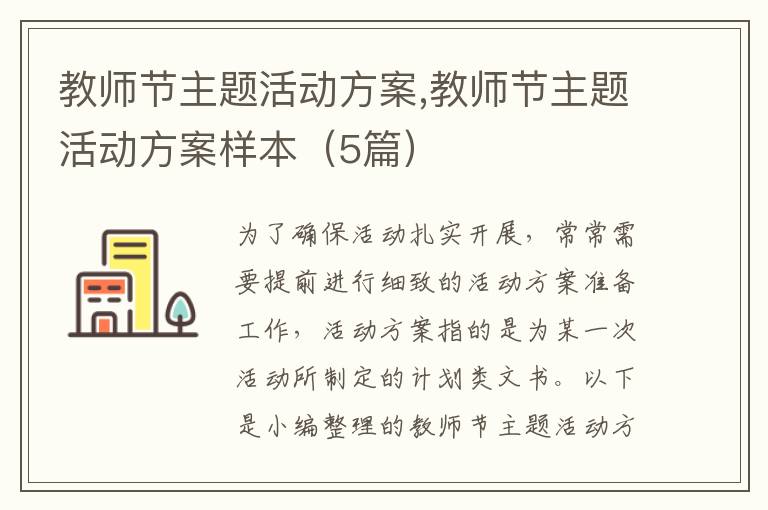 教师节主题活动方案,教师节主题活动方案样本（5篇）

为了确保活动扎实开展，常常需要提前进行细致的活动方案准备工作，活动方案指的是为某一次活动所制定的计划类文书。以下是小编整理的教师节主题活动方